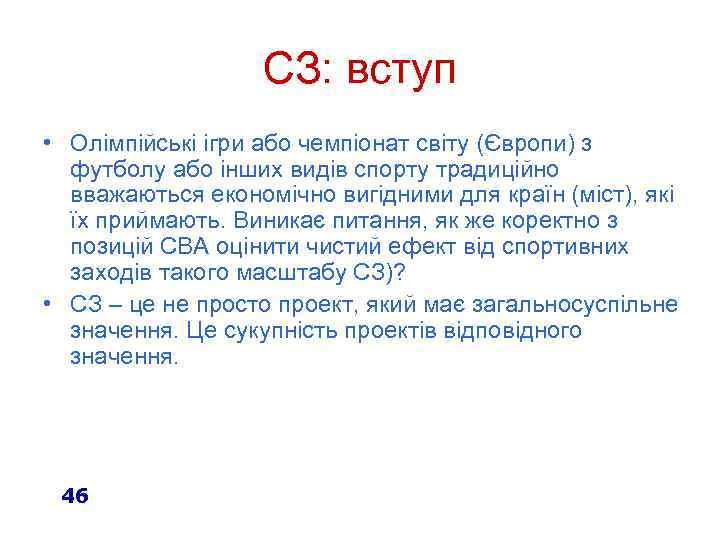 СЗ: вступ

• Олімпійські ігри або чемпіонат світу (Європи) з футболу або інших видів спорту традиційно вважаються економічно вигідними для країн (міст), які їх приймають. Виникає питання, як же коректно з позицій СВА оцінити чистий ефект від спортивних заходів такого масштабу СЗ)?

• СЗ – це не просто проект, який має загальносуспільне значення. Це сукупність проектів відповідного значення.

46